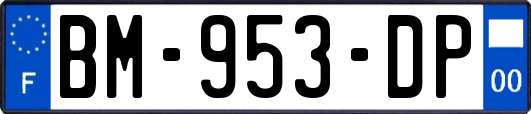 F
BM-953-DP
00